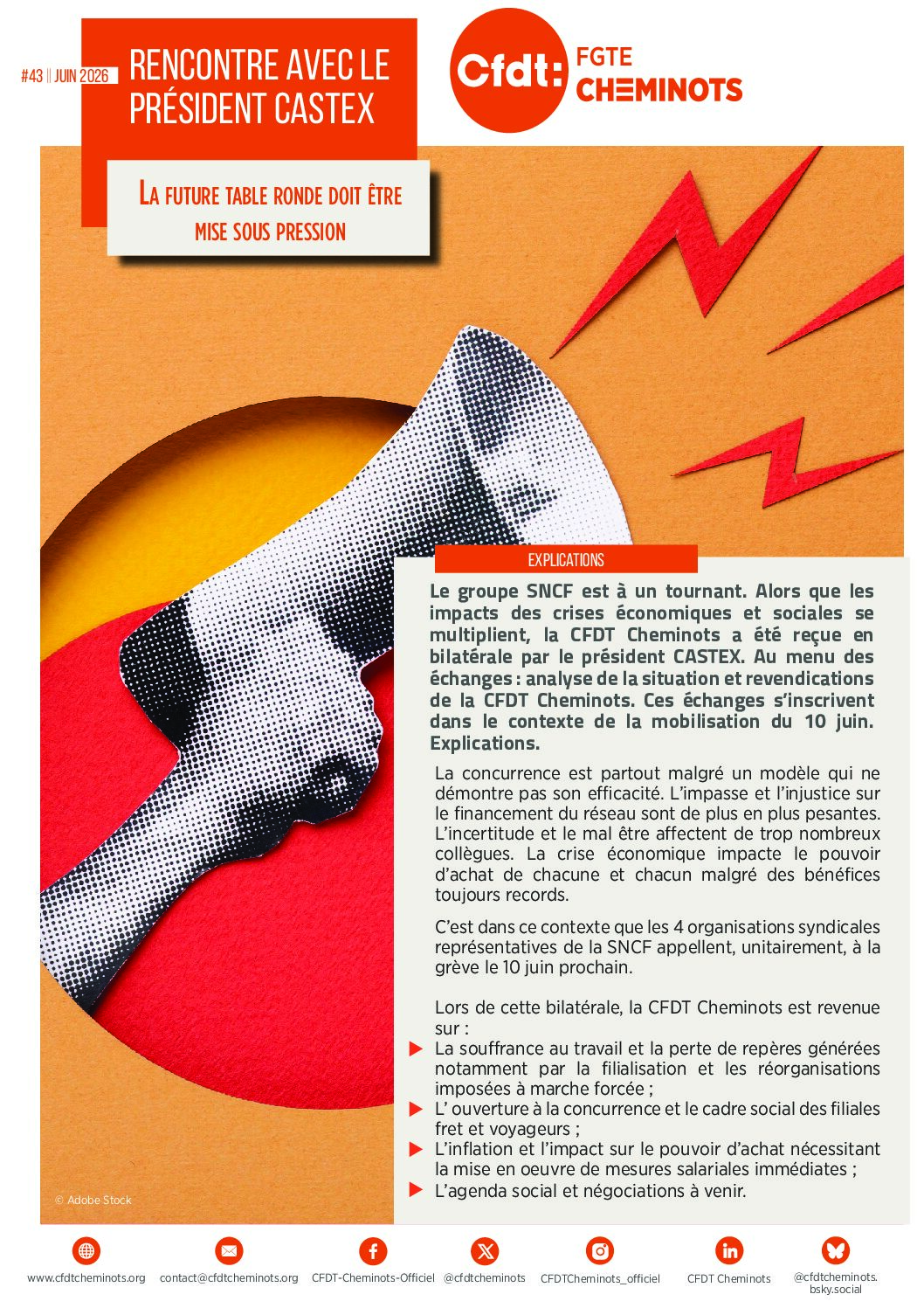 #43 || JUIN 2026

RENCONTRE AVEC LE PRÉSIDENT CASTEX

Cfdt: FGTE CHEMINOTS

LA FUTURE TABLE RONDE DOIT ÊTRE MISE SOUS PRESSION

EXPLICATIONS

Le groupe SNCF est à un tournant. Alors que les impacts des crises économiques et sociales se multiplient, la CFDT Cheminots a été reçue en bilatérale par le président CASTEX. Au menu des échanges : analyse de la situation et revendications de la CFDT Cheminots. Ces échanges s'inscrivent dans le contexte de la mobilisation du 10 juin. Explications.

La concurrence est partout malgré un modèle qui ne démontre pas son efficacité. L'impasse et l'injustice sur le financement du réseau sont de plus en plus pesantes. L'incertitude et le mal être affectent de trop nombreux collègues. La crise économique impacte le pouvoir d'achat de chacune et chacun malgré des bénéfices toujours records.

C'est dans ce contexte que les 4 organisations syndicales représentatives de la SNCF appellent, unitairement, à la grève le 10 juin prochain.

Lors de cette bilatérale, la CFDT Cheminots est revenue sur :
La souffrance au travail et la perte de repères générées notamment par la filialisation et les réorganisations imposées à marche forcée ;
L' ouverture à la concurrence et le cadre social des filiales fret et voyageurs ;
L'inflation et l'impact sur le pouvoir d'achat nécessitant la mise en oeuvre de mesures salariales immédiates ;
L'agenda social et négociations à venir.

© Adobe Stock

www.cfdtcheminots.org contact@cfdtcheminots.org CFDT-Cheminots-Officiel @cfdtcheminots CFDTCheminots_officiel CFDT Cheminots @cfdtcheminots.bsky.social